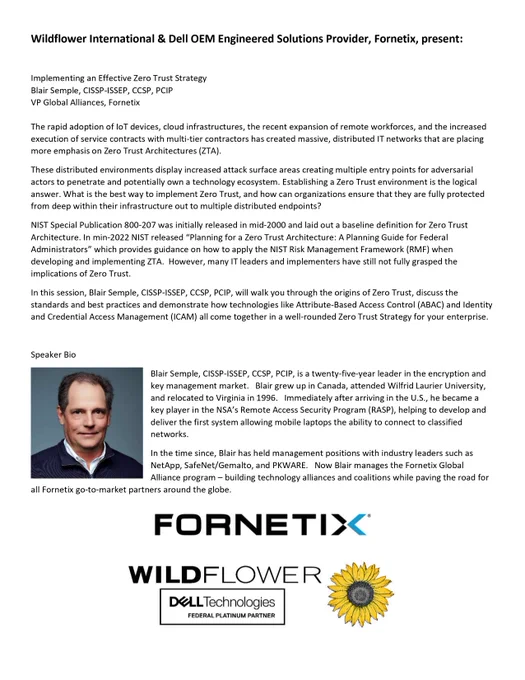 Wildflower International & Dell OEM Engineered Solutions Provider, Fornetix, present:

Implementing an Effective Zero Trust Strategy
Blair Semple, CISSP-ISSEP, CCSP, PCIP
VP Global Alliances, Fornetix

The rapid adoption of IoT devices, cloud infrastructures, the recent expansion of remote workforces, and the increased execution of service contracts with multi-tier contractors has created massive, distributed IT networks that are placing more emphasis on Zero Trust Architectures (ZTA).

These distributed environments display increased attack surface areas creating multiple entry points for adversarial actors to penetrate and potentially own a technology ecosystem. Establishing a Zero Trust environment is the logical answer. What is the best way to implement Zero Trust, and how can organizations ensure that they are fully protected from deep within their infrastructure out to multiple distributed endpoints?

NIST Special Publication 800-207 was initially released in mid-2000 and laid out a baseline definition for Zero Trust Architecture. In min-2022 NIST released "Planning for a Zero Trust Architecture: A Planning Guide for Federal Administrators" which provides guidance on how to apply the NIST Risk Management Framework (RMF) when developing and implementing ZTA. However, many IT leaders and implementers have still not fully grasped the implications of Zero Trust.

In this session, Blair Semple, CISSP-ISSEP, CCSP, PCIP, will walk you through the origins of Zero Trust, discuss the standards and best practices and demonstrate how technologies like Attribute-Based Access Control (ABAC) and Identity and Credential Access Management (ICAM) all come together in a well-rounded Zero Trust Strategy for your enterprise.

Speaker Bio

Blair Semple, CISSP-ISSEP, CCSP, PCIP, is a twenty-five-year leader in the encryption and key management market. Blair grew up in Canada, attended Wilfrid Laurier University, and relocated to Virginia in 1996. Immediately after arriving in the U.S., he became a key player in the NSA's Remote Access Security Program (RASP), helping to develop and deliver the first system allowing mobile laptops the ability to connect to classified networks.

In the time since, Blair has held management positions with industry leaders such as NetApp, SafeNet/Gemalto, and PKWARE. Now Blair manages the Fornetix Global Alliance program – building technology alliances and coalitions while paving the road for all Fornetix go-to-market partners around the globe.

FORNETIX

WILDFLOWER
DELL Technologies
FEDERAL PLATINUM PARTNER